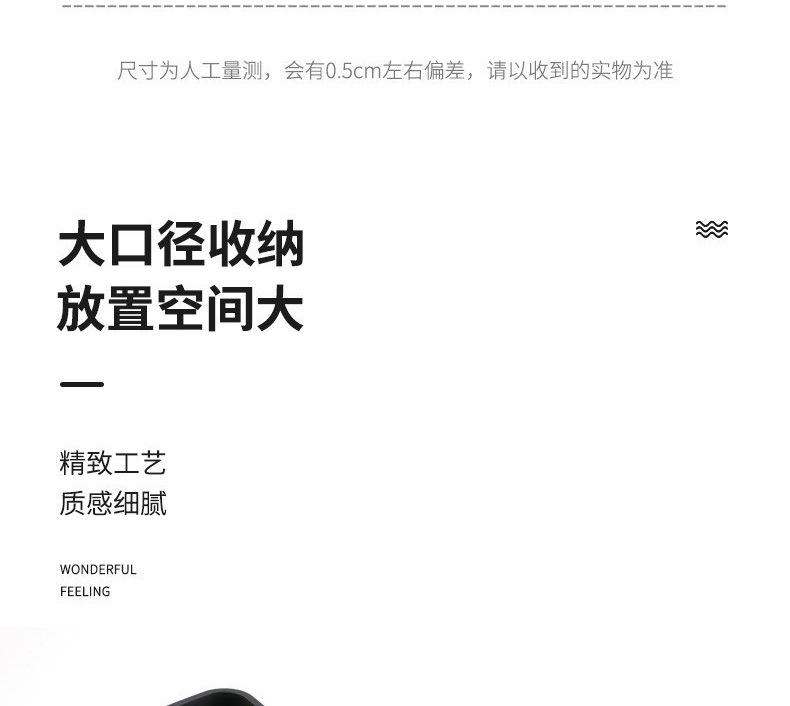 尺寸为人工量测，会有0.5cm左右偏差，请以收到的实物为准

大口径收纳
放置空间大

精致工艺
质感细腻

WONDERFUL
FEELING